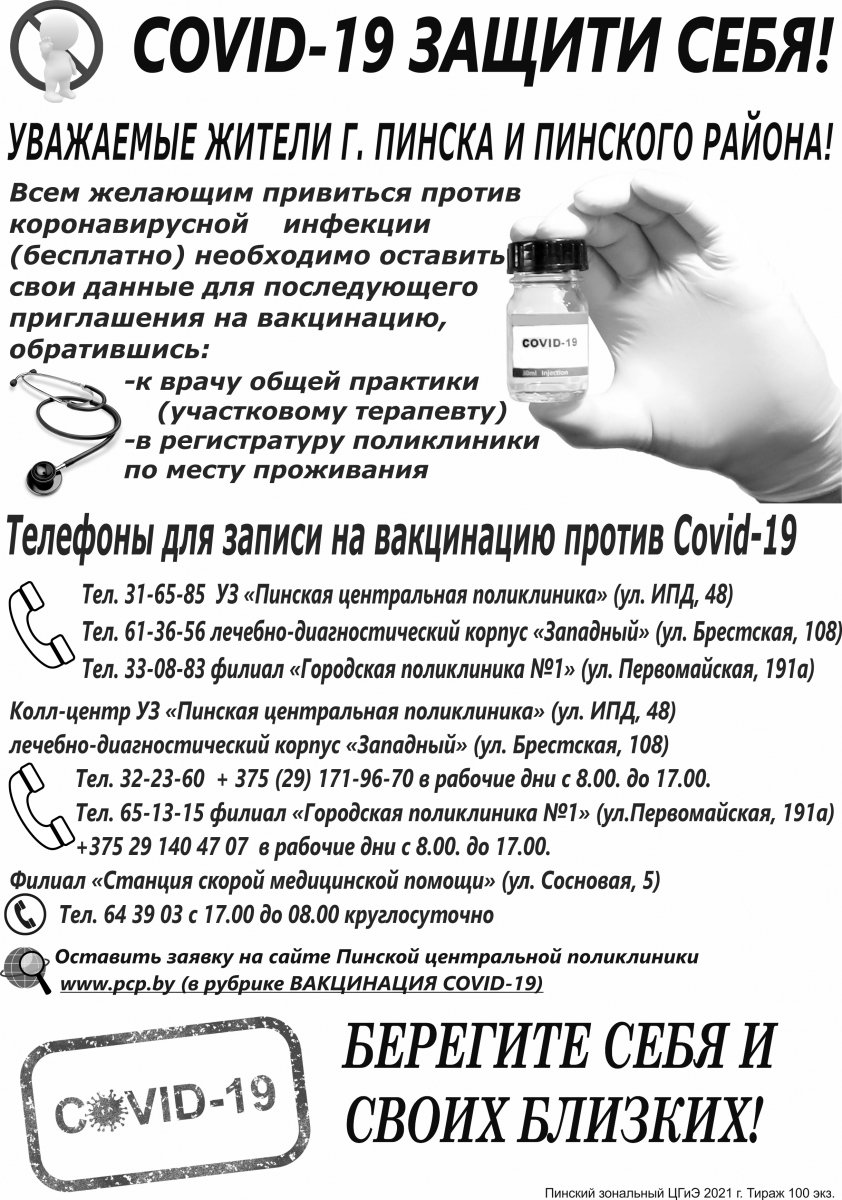 COVID-19 ЗАЩИТИ СЕБЯ!

УВАЖАЕМЫЕ ЖИТЕЛИ Г. ПИНСКА И ПИНСКОГО РАЙОНА!

Всем желающим привиться против коронавирусной инфекции (бесплатно) необходимо оставить свои данные для последующего приглашения на вакцинацию, обратившись:

-к врачу общей практики (участковому терапевту)
-в регистратуру поликлиники по месту проживания

COVID-19
50ml Injection

Телефоны для записи на вакцинацию против Covid-19

Тел. 31-65-85 УЗ «Пинская центральная поликлиника» (ул. ИПД, 48)
Тел. 61-36-56 лечебно-диагностический корпус «Западный» (ул. Брестская, 108)
Тел. 33-08-83 филиал «Городская поликлиника №1» (ул. Первомайская, 191а)

Колл-центр УЗ «Пинская центральная поликлиника» (ул. ИПД, 48)
лечебно-диагностический корпус «Западный» (ул. Брестская, 108)
Тел. 32-23-60 + 375 (29) 171-96-70 в рабочие дни с 8.00. до 17.00.
Тел. 65-13-15 филиал «Городская поликлиника №1» (ул.Первомайская, 191а)
+375 29 140 47 07 в рабочие дни с 8.00. до 17.00.

Филиал «Станция скорой медицинской помощи» (ул. Сосновая, 5)
Тел. 64 39 03 с 17.00 до 08.00 круглосуточно

Оставить заявку на сайте Пинской центральной поликлиники www.pcp.by (в рубрике ВАКЦИНАЦИЯ COVID-19)

COVID-19

БЕРЕГИТЕ СЕБЯ И СВОИХ БЛИЗКИХ!

Пинский зональный ЦГиЭ 2021 г. Тираж 100 экз.